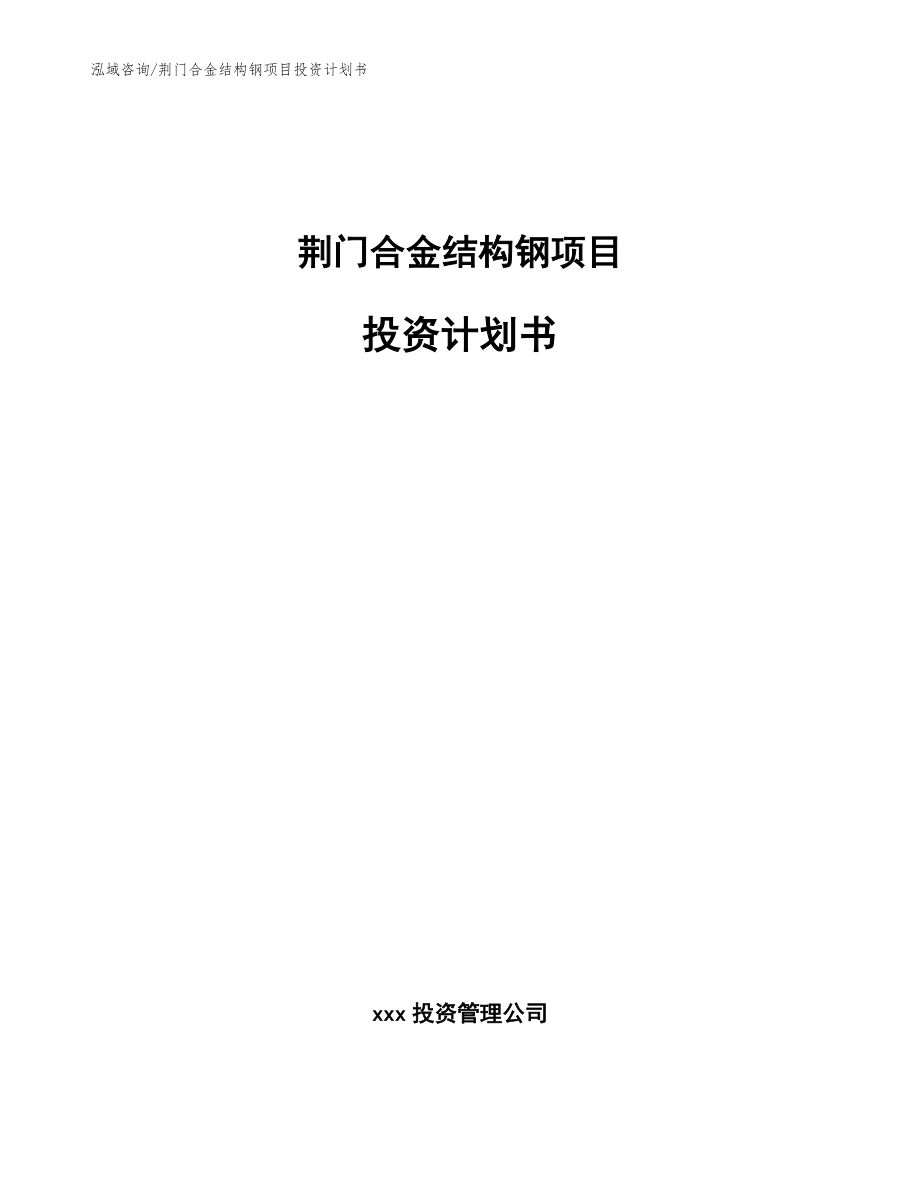 泓域咨询/荆门合金结构钢项目投资计划书

荆门合金结构钢项目

投资计划书

xxx 投资管理公司